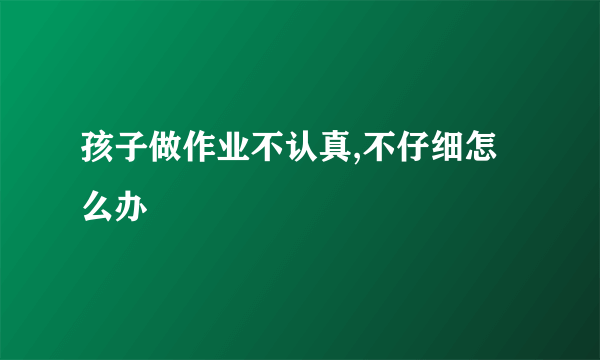 孩子做作业不认真,不仔细怎么办